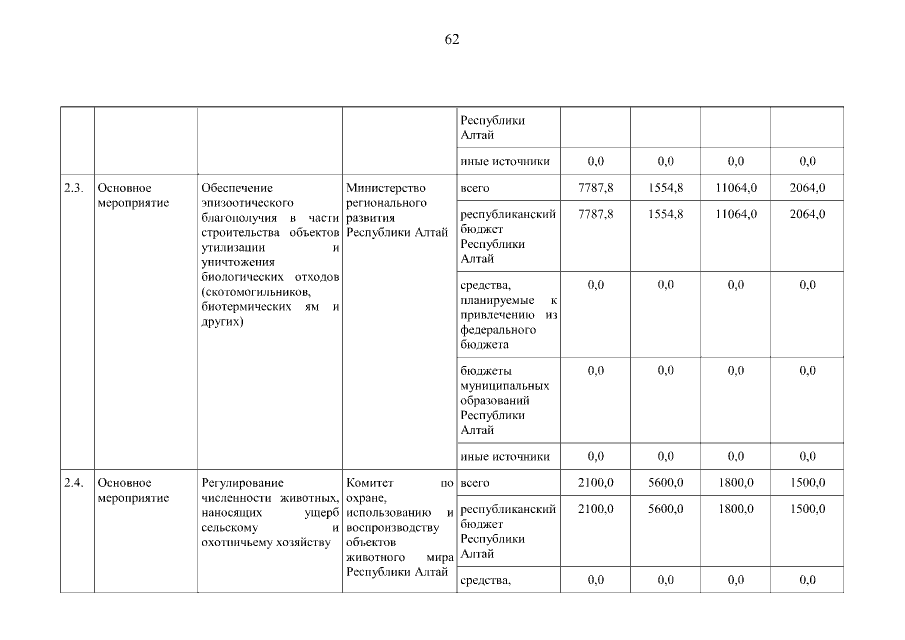 62

| | | | | | | | | |
|---|---|---|---|---|---|---|---|---|
| | | | | Республики Алтай | | | | |
| | | | | иные источники | 0,0 | 0,0 | 0,0 | 0,0 |
| 2.3. | Основное мероприятие | Обеспечение эпизоотического благополучия в части строительства объектов утилизации и уничтожения биологических отходов (скотомогильников, биотермических ям и других) | Министерство регионального развития Республики Алтай | всего | 7787,8 | 1554,8 | 11064,0 | 2064,0 |
| | | | | республиканский бюджет Республики Алтай | 7787,8 | 1554,8 | 11064,0 | 2064,0 |
| | | | | средства, планируемые к привлечению из федерального бюджета | 0,0 | 0,0 | 0,0 | 0,0 |
| | | | | бюджеты муниципальных образований Республики Алтай | 0,0 | 0,0 | 0,0 | 0,0 |
| | | | | иные источники | 0,0 | 0,0 | 0,0 | 0,0 |
| 2.4. | Основное мероприятие | Регулирование численности животных, наносящих ущерб сельскому и охотничьему хозяйству | Комитет по охране, использованию и воспроизводству объектов животного мира Республики Алтай | всего | 2100,0 | 5600,0 | 1800,0 | 1500,0 |
| | | | | республиканский бюджет Республики Алтай | 2100,0 | 5600,0 | 1800,0 | 1500,0 |
| | | | | средства, | 0,0 | 0,0 | 0,0 | 0,0 |